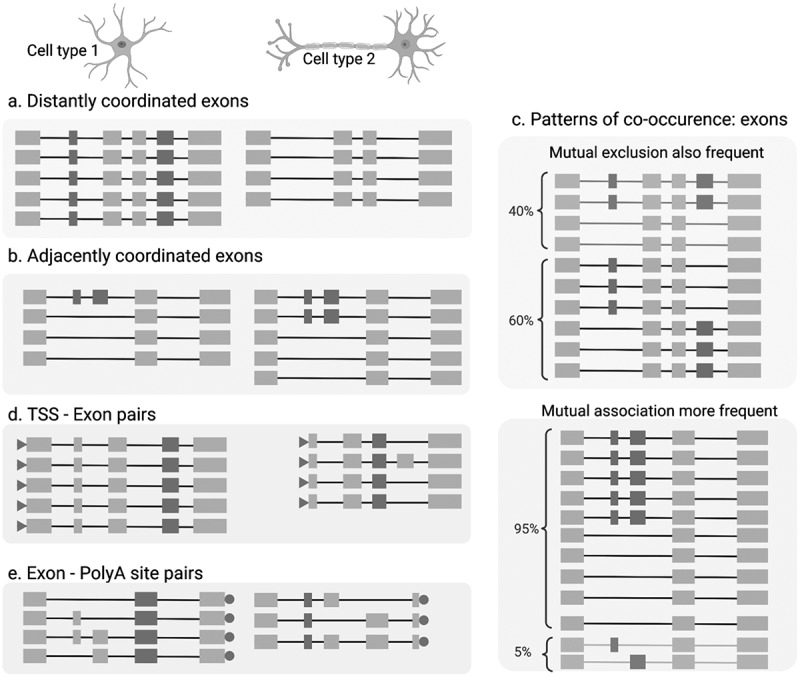 Cell type 1

Cell type 2

a. Distantly coordinated exons

b. Adjacently coordinated exons

d. TSS - Exon pairs

e. Exon - PolyA site pairs

c. Patterns of co-occurence: exons

Mutual exclusion also frequent

40%

60%

Mutual association more frequent

95%

5%